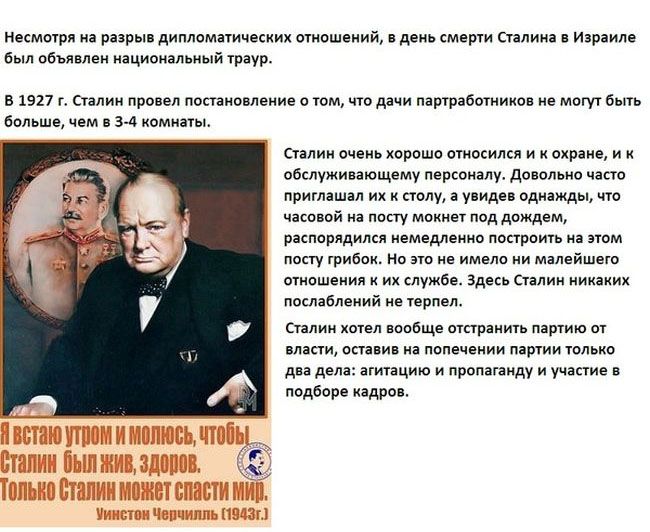 Несмотря на разрыв дипломатических отношений, в день смерти Сталина в Израиле был объявлен национальный траур.

В 1927 г. Сталин провел постановление о том, что дачи партработников не могут быть больше, чем в 3-4 комнаты.

Я встаю утром и молюсь, чтобы Сталин был жив, здоров. Только Сталин может спасти мир.

Уинстон Черчилль (1943г.)

Сталин очень хорошо относился и к охране, и к обслуживающему персоналу. Довольно часто приглашал их к столу, а увидев однажды, что часовой на посту мокнет под дождем, распорядился немедленно построить на этом посту грибок. Но это не имело ни малейшего отношения к их службе. Здесь Сталин никаких послаблений не терпел.

Сталин хотел вообще отстранить партию от власти, оставив на попечении партии только два дела: агитацию и пропаганду и участие в подборе кадров.